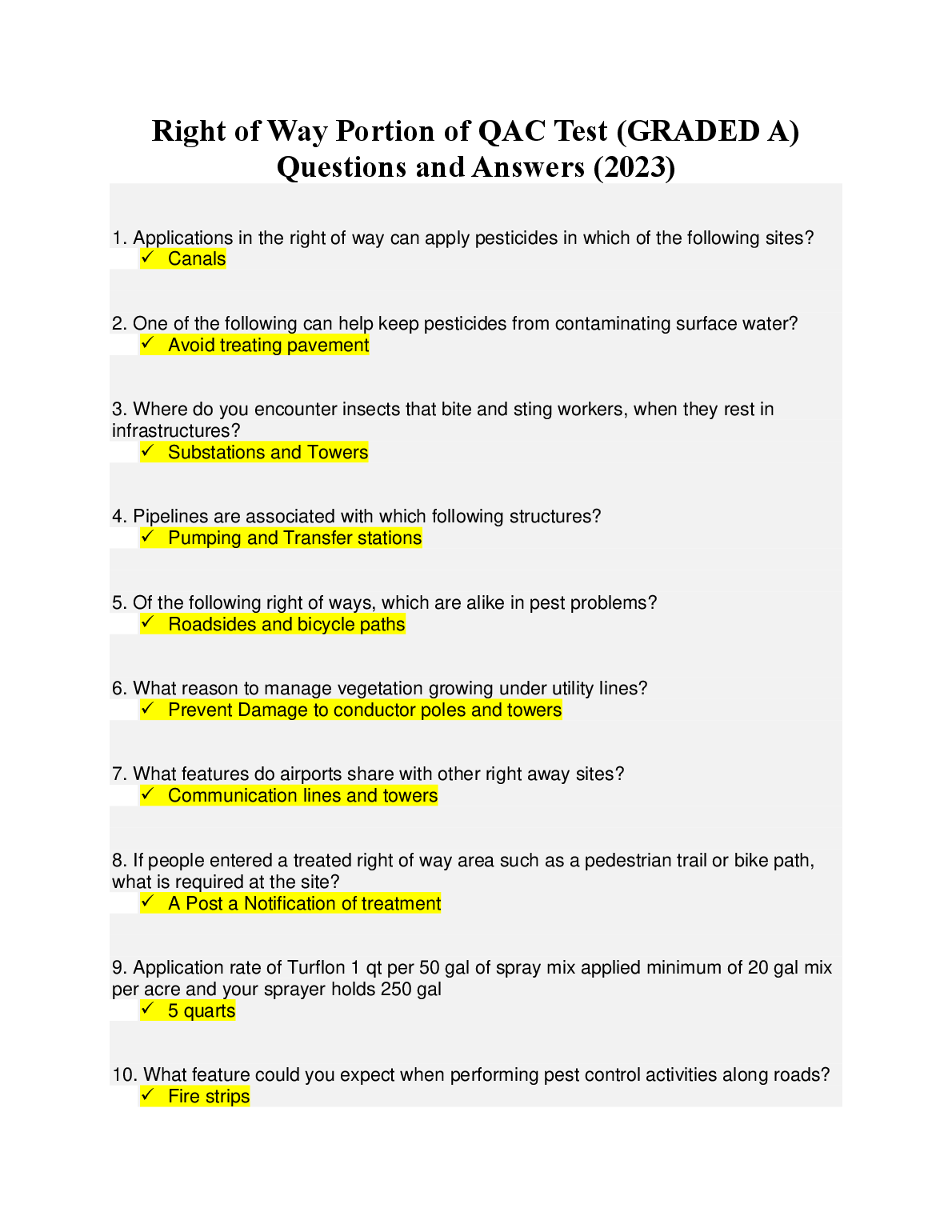 Right of Way Portion of QAC Test (GRADED A) Questions and Answers (2023)

1. Applications in the right of way can apply pesticides in which of the following sites?
✓ Canals

2. One of the following can help keep pesticides from contaminating surface water?
✓ Avoid treating pavement

3. Where do you encounter insects that bite and sting workers, when they rest in infrastructures?
✓ Substations and Towers

4. Pipelines are associated with which following structures?
✓ Pumping and Transfer stations

5. Of the following right of ways, which are alike in pest problems?
✓ Roadsides and bicycle paths

6. What reason to manage vegetation growing under utility lines?
✓ Prevent Damage to conductor poles and towers

7. What features do airports share with other right away sites?
✓ Communication lines and towers

8. If people entered a treated right of way area such as a pedestrian trail or bike path, what is required at the site?
✓ A Post a Notification of treatment

9. Application rate of Turflon 1 qt per 50 gal of spray mix applied minimum of 20 gal mix per acre and your sprayer holds 250 gal
✓ 5 quarts

10. What feature could you expect when performing pest control activities along roads?
✓ Fire strips